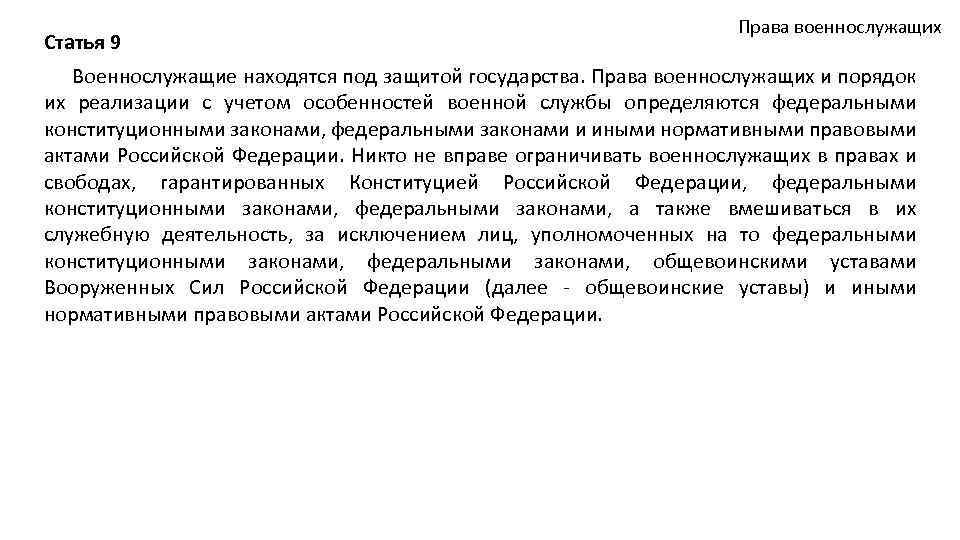 Права военнослужащих

Статья 9

Военнослужащие находятся под защитой государства. Права военнослужащих и порядок их реализации с учетом особенностей военной службы определяются федеральными конституционными законами, федеральными законами и иными нормативными правовыми актами Российской Федерации. Никто не вправе ограничивать военнослужащих в правах и свободах, гарантированных Конституцией Российской Федерации, федеральными конституционными законами, федеральными законами, а также вмешиваться в их служебную деятельность, за исключением лиц, уполномоченных на то федеральными конституционными законами, федеральными законами, общевоинскими уставами Вооруженных Сил Российской Федерации (далее - общевоинские уставы) и иными нормативными правовыми актами Российской Федерации.